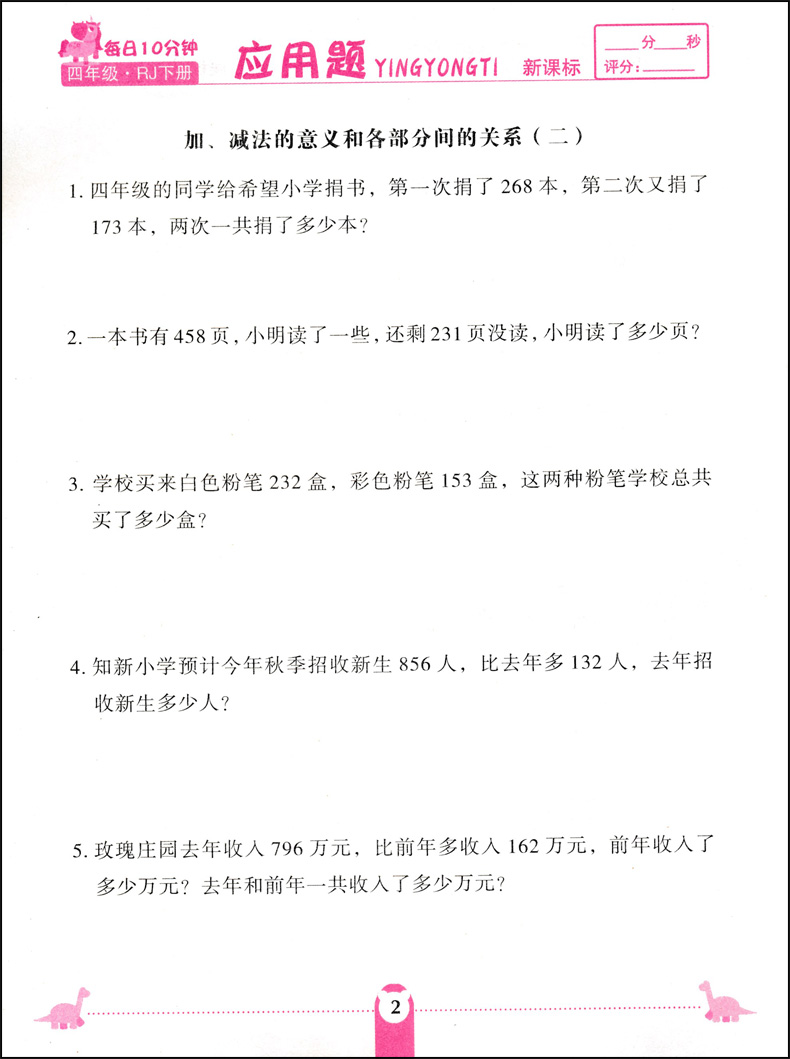 每日10分钟
四年级·RJ下册
应用题 YINGYONGTI 新课标
____分____秒
评分:______

加、减法的意义和各部分间的关系（二）

1. 四年级的同学给希望小学捐书，第一次捐了 268 本，第二次又捐了 173 本，两次一共捐了多少本？

2. 一本书有 458 页，小明读了一些，还剩 231 页没读，小明读了多少页？

3. 学校买来白色粉笔 232 盒，彩色粉笔 153 盒，这两种粉笔学校总共买了多少盒？

4. 知新小学预计今年秋季招收新生 856 人，比去年多 132 人，去年招收新生多少人？

5. 玫瑰庄园去年收入 796 万元，比前年多收入 162 万元，前年收入了多少万元？去年和前年一共收入了多少万元？

2